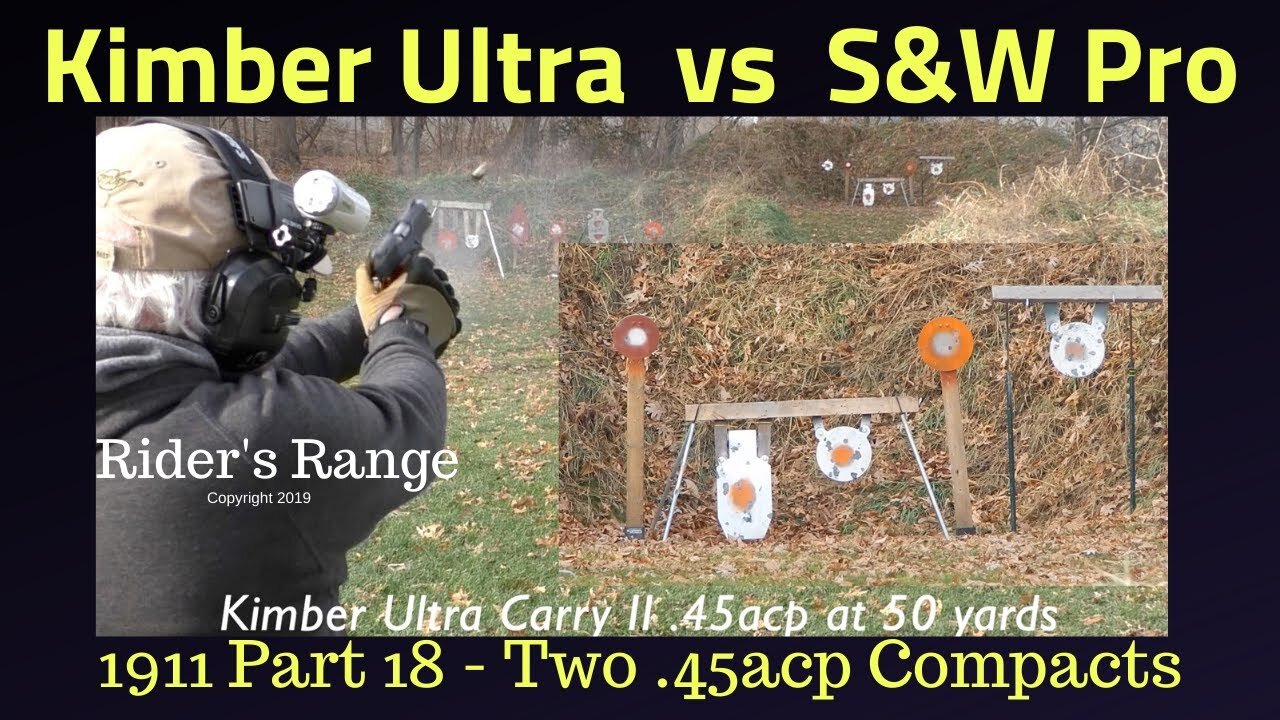 Kimber Ultra vs S&W Pro

Rider's Range
Copyright 2019

Kimber Ultra Carry II .45acp at 50 yards

1911 Part 18 - Two .45acp Compacts